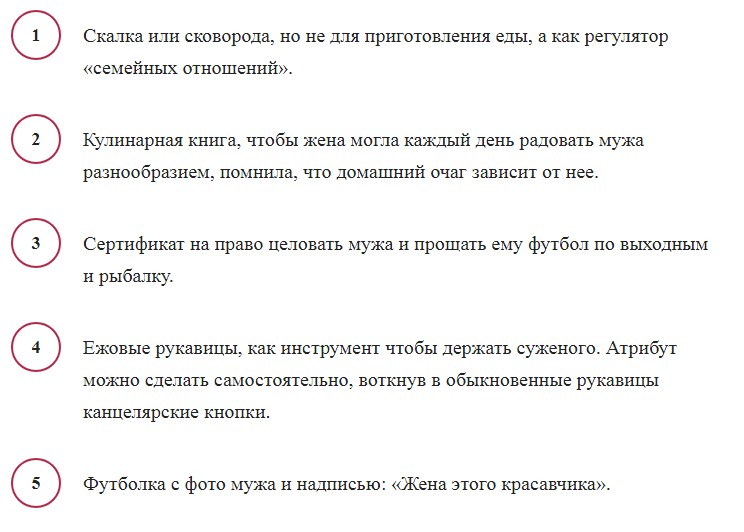 1

Скалка или сковорода, но не для приготовления еды, а как регулятор «семейных отношений».

2

Кулинарная книга, чтобы жена могла каждый день радовать мужа разнообразием, помнила, что домашний очаг зависит от нее.

3

Сертификат на право целовать мужа и прощать ему футбол по выходным и рыбалку.

4

Ежовые рукавицы, как инструмент чтобы держать суженого. Атрибут можно сделать самостоятельно, воткнув в обыкновенные рукавицы канцелярские кнопки.

5

Футболка с фото мужа и надписью: «Жена этого красавчика».